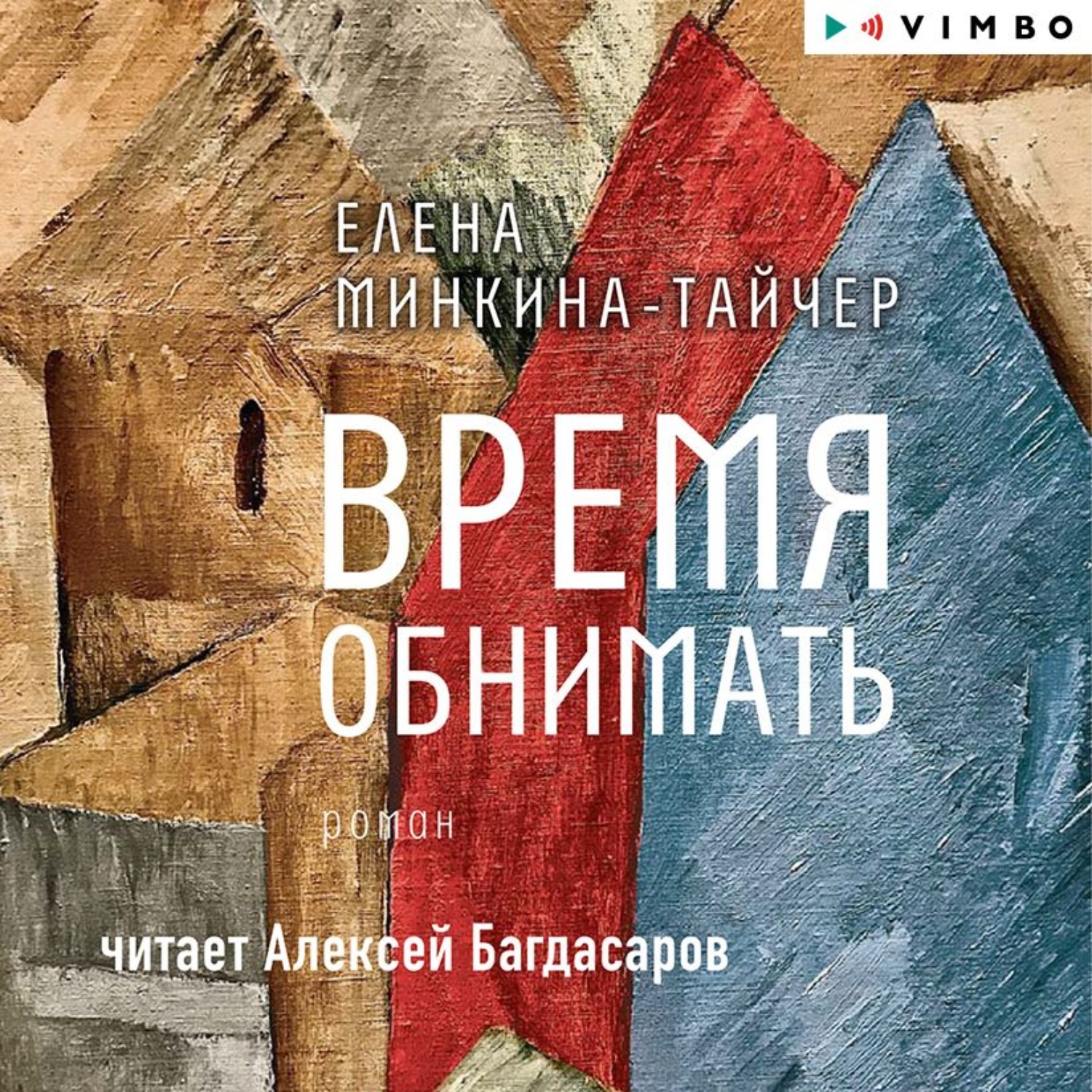 VIMBO

ЕЛЕНА
МИНКИНА-ТАЙЧЕР

ВРЕМЯ
ОБНИМАТЬ

роман

читает Алексей Багдасаров